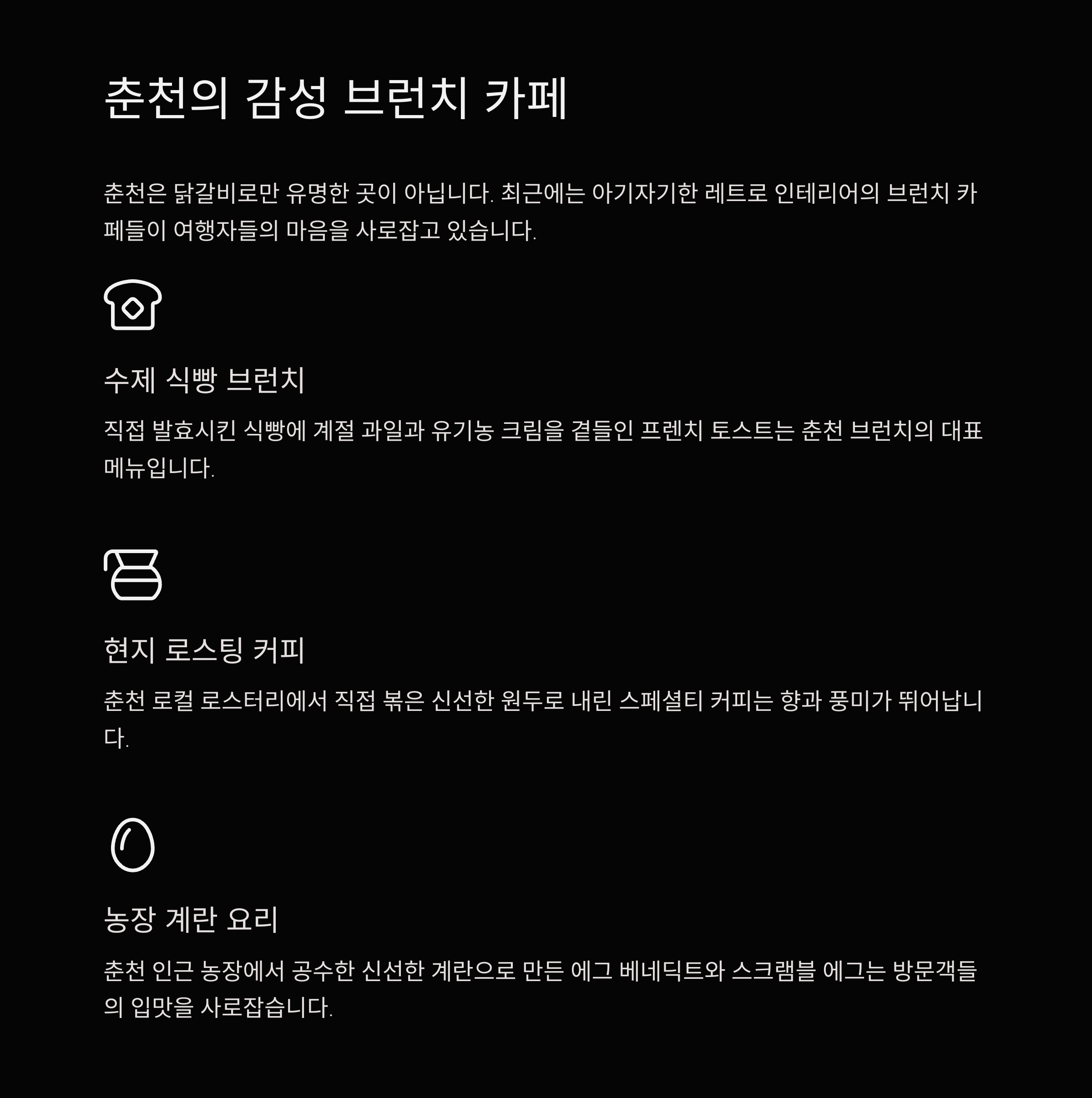 춘천의 감성 브런치 카페

춘천은 닭갈비로만 유명한 곳이 아닙니다. 최근에는 아기자기한 레트로 인테리어의 브런치 카페들이 여행자들의 마음을 사로잡고 있습니다.

수제 식빵 브런치

직접 발효시킨 식빵에 계절 과일과 유기농 크림을 곁들인 프렌치 토스트는 춘천 브런치의 대표 메뉴입니다.

현지 로스팅 커피

춘천 로컬 로스터리에서 직접 볶은 신선한 원두로 내린 스페셜티 커피는 향과 풍미가 뛰어납니다.

농장 계란 요리

춘천 인근 농장에서 공수한 신선한 계란으로 만든 에그 베네딕트와 스크램블 에그는 방문객들의 입맛을 사로잡습니다.